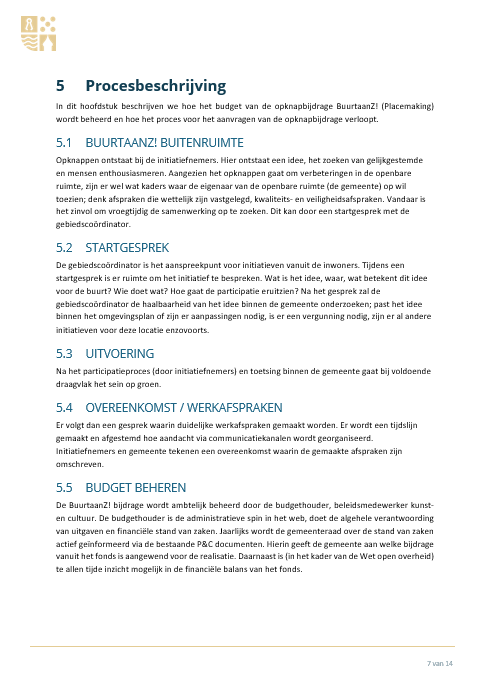 5 Procesbeschrijving

In dit hoofdstuk beschrijven we hoe het budget van de opknapbijdrage BuurtaanZ! (Placemaking) wordt beheerd en hoe het proces voor het aanvragen van de opknapbijdrage verloopt.

5.1 BUURTAANZ! BUITENRUIMTE

Opknappen ontstaat bij de initiatiefnemers. Hier ontstaat een idee, het zoeken van gelijkgestemde en mensen enthousiasmeren. Aangezien het opknappen gaat om verbeteringen in de openbare ruimte, zijn er wel wat kaders waar de eigenaar van de openbare ruimte (de gemeente) op wil toezien; denk afspraken die wettelijk zijn vastgelegd, kwaliteits- en veiligheidsafspraken. Vandaar is het zinvol om vroegtijdig de samenwerking op te zoeken. Dit kan door een startgesprek met de gebiedscoördinator.

5.2 STARTGESPREK

De gebiedscoördinator is het aanspreekpunt voor initiatieven vanuit de inwoners. Tijdens een startgesprek is er ruimte om het initiatief te bespreken. Wat is het idee, waar, wat betekent dit idee voor de buurt? Wie doet wat? Hoe gaat de participatie eruitzien? Na het gesprek zal de gebiedscoördinator de haalbaarheid van het idee binnen de gemeente onderzoeken; past het idee binnen het omgevingsplan of zijn er aanpassingen nodig, is er een vergunning nodig, zijn er al andere initiatieven voor deze locatie enzovoorts.

5.3 UITVOERING

Na het participatieproces (door initiatiefnemers) en toetsing binnen de gemeente gaat bij voldoende draagvlak het sein op groen.

5.4 OVEREENKOMST / WERKAFSPRAKEN

Er volgt dan een gesprek waarin duidelijke werkafspraken gemaakt worden. Er wordt een tijdslijn gemaakt en afgestemd hoe aandacht via communicatiekanalen wordt georganiseerd. Initiatiefnemers en gemeente tekenen een overeenkomst waarin de gemaakte afspraken zijn omschreven.

5.5 BUDGET BEHEREN

De BuurtaanZ! bijdrage wordt ambtelijk beheerd door de budgethouder, beleidsmedewerker kunst- en cultuur. De budgethouder is de administratieve spin in het web, doet de algehele verantwoording van uitgaven en financiële stand van zaken. Jaarlijks wordt de gemeenteraad over de stand van zaken actief geïnformeerd via de bestaande P&C documenten. Hierin geeft de gemeente aan welke bijdrage vanuit het fonds is aangewend voor de realisatie. Daarnaast is (in het kader van de Wet open overheid) te allen tijde inzicht mogelijk in de financiële balans van het fonds.

7 van 14